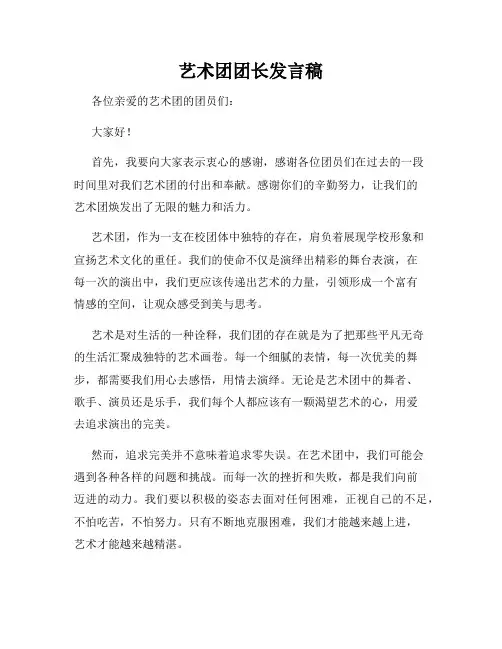 艺术团团长发言稿

各位亲爱的艺术团的团员们：

大家好！

首先，我要向大家表示衷心的感谢，感谢各位团员们在过去的一段时间里对我们艺术团的付出和奉献。感谢你们的辛勤努力，让我们的艺术团焕发出了无限的魅力和活力。

艺术团，作为一支在校团体中独特的存在，肩负着展现学校形象和宣扬艺术文化的重任。我们的使命不仅是演绎出精彩的舞台表演，在每一次的演出中，我们更应该传递出艺术的力量，引领形成一个富有情感的空间，让观众感受到美与思考。

艺术是对生活的一种诠释，我们团的存在就是为了把那些平凡无奇的生活汇聚成独特的艺术画卷。每一个细腻的表情，每一次优美的舞步，都需要我们用心去感悟，用情去演绎。无论是艺术团中的舞者、歌手、演员还是乐手，我们每个人都应该有一颗渴望艺术的心，用爱去追求演出的完美。

然而，追求完美并不意味着追求零失误。在艺术团中，我们可能会遇到各种各样的问题和挑战。而每一次的挫折和失败，都是我们向前迈进的动力。我们要以积极的姿态去面对任何困难，正视自己的不足，不怕吃苦，不怕努力。只有不断地克服困难，我们才能越来越上进，艺术才能越来越精湛。